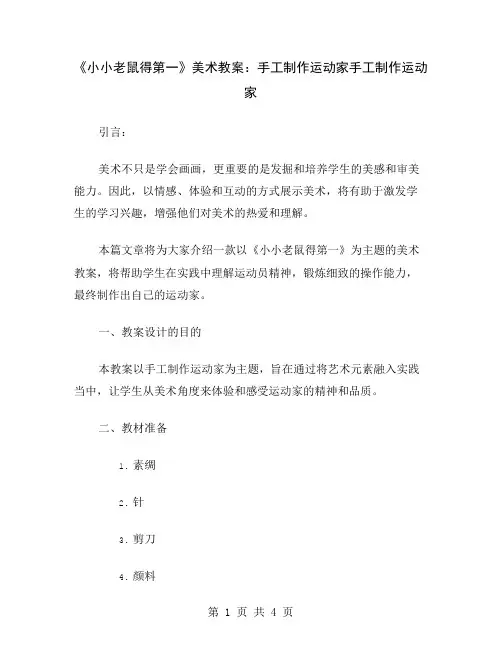 《小小老鼠得第一》美术教案：手工制作运动家手工制作运动家

引言：

美术不只是学会画画，更重要的是发掘和培养学生的美感和审美能力。因此，以情感、体验和互动的方式展示美术，将有助于激发学生的学习兴趣，增强他们对美术的热爱和理解。

本篇文章将为大家介绍一款以《小小老鼠得第一》为主题的美术教案，将帮助学生在实践中理解运动员精神，锻炼细致的操作能力，最终制作出自己的运动家。

一、教案设计的目的

本教案以手工制作运动家为主题，旨在通过将艺术元素融入实践当中，让学生从美术角度来体验和感受运动家的精神和品质。

二、教材准备

1. 素绸

2. 针

3. 剪刀

4. 颜料

第 1 页 共 4 页